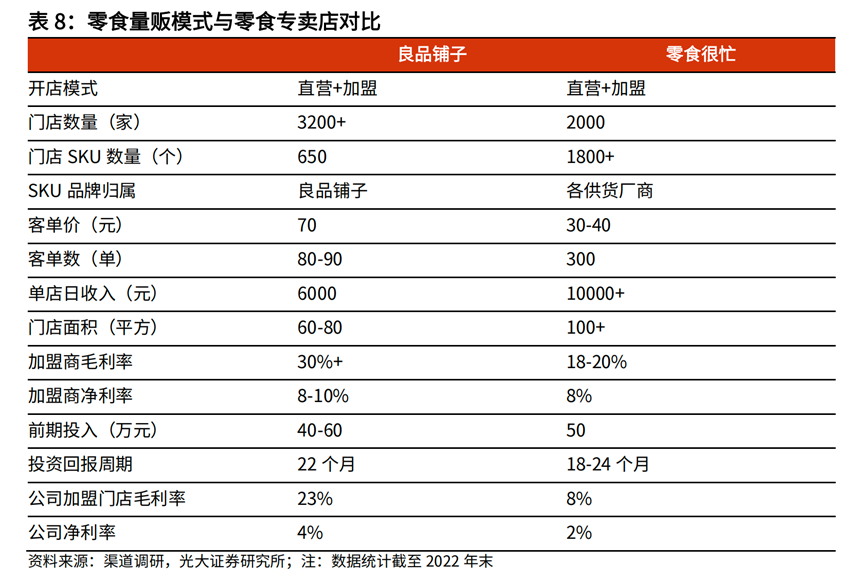 表 8：零食量贩模式与零食专卖店对比

| | 良品铺子 | 零食很忙 |
|---|---|---|
| 开店模式 | 直营+加盟 | 直营+加盟 |
| 门店数量（家） | 3200+ | 2000 |
| 门店 SKU 数量（个） | 650 | 1800+ |
| SKU 品牌归属 | 良品铺子 | 各供货厂商 |
| 客单价（元） | 70 | 30-40 |
| 客单数（单） | 80-90 | 300 |
| 单店日收入（元） | 6000 | 10000+ |
| 门店面积（平方） | 60-80 | 100+ |
| 加盟商毛利率 | 30%+ | 18-20% |
| 加盟商净利率 | 8-10% | 8% |
| 前期投入（万元） | 40-60 | 50 |
| 投资回报周期 | 22 个月 | 18-24 个月 |
| 公司加盟门店毛利率 | 23% | 8% |
| 公司净利率 | 4% | 2% |

资料来源：渠道调研，光大证券研究所；注：数据统计截至 2022 年末